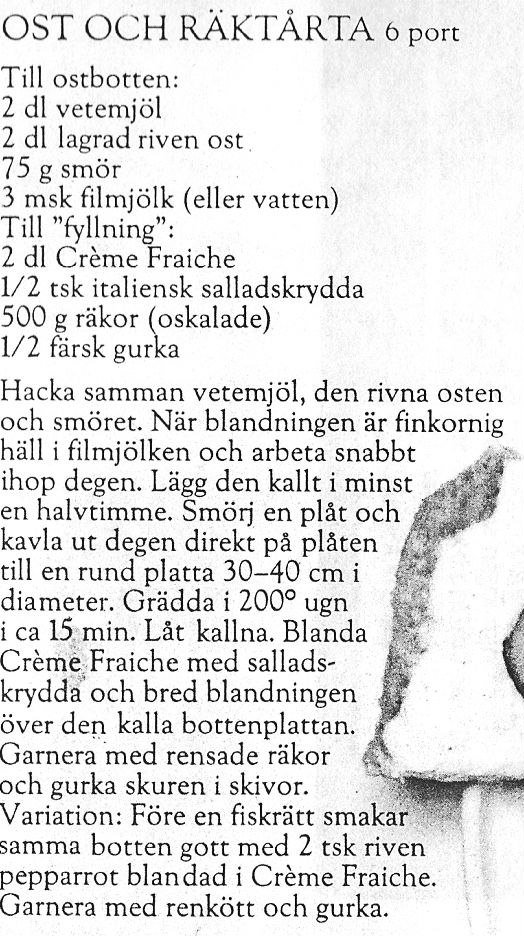 OST OCH RÄKTÅRTA 6 port

Till ostbotten:
2 dl vetemjöl
2 dl lagrad riven ost
75 g smör
3 msk filmjölk (eller vatten)
Till "fyllning":
2 dl Crème Fraiche
1/2 tsk italiensk salladskrydda
500 g räkor (oskalade)
1/2 färsk gurka

Hacka samman vetemjöl, den rivna osten och smöret. När blandningen är finkornig häll i filmjölken och arbeta snabbt ihop degen. Lägg den kallt i minst en halvtimme. Smörj en plåt och kavla ut degen direkt på plåten till en rund platta 30–40 cm i diameter. Grädda i 200° ugn i ca 15 min. Låt kallna. Blanda Crème Fraiche med salladskrydda och bred blandningen över den kalla bottenplattan. Garnera med rensade räkor och gurka skuren i skivor.
Variation: Före en fiskrätt smakar samma botten gott med 2 tsk riven pepparrot blandad i Crème Fraiche. Garnera med renkött och gurka.